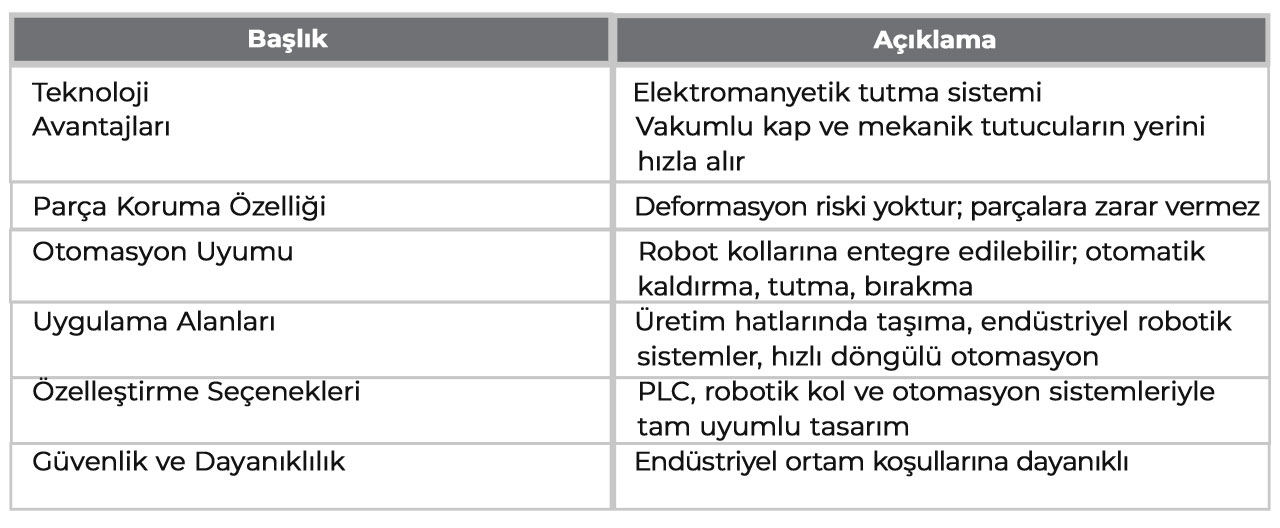 | Başlık | Açıklama |
|---|---|
| Teknoloji Avantajları | Elektromanyetik tutma sistemi Vakumlu kap ve mekanik tutucuların yerini hızla alır |
| Parça Koruma Özelliği | Deformasyon riski yoktur; parçalara zarar vermez |
| Otomasyon Uyumu | Robot kollarına entegre edilebilir; otomatik kaldırma, tutma, bırakma |
| Uygulama Alanları | Üretim hatlarında taşıma, endüstriyel robotik sistemler, hızlı döngülü otomasyon |
| Özelleştirme Seçenekleri | PLC, robotik kol ve otomasyon sistemleriyle tam uyumlu tasarım |
| Güvenlik ve Dayanıklılık | Endüstriyel ortam koşullarına dayanıklı |